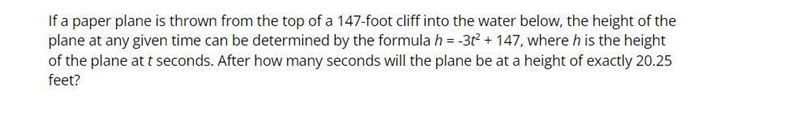 If a paper plane is thrown from the top of a 147-foot cliff into the water below, the height of the plane at any given time can be determined by the formula $h = -3t^2 + 147$, where $h$ is the height of the plane at $t$ seconds. After how many seconds will the plane be at a height of exactly 20.25 feet?